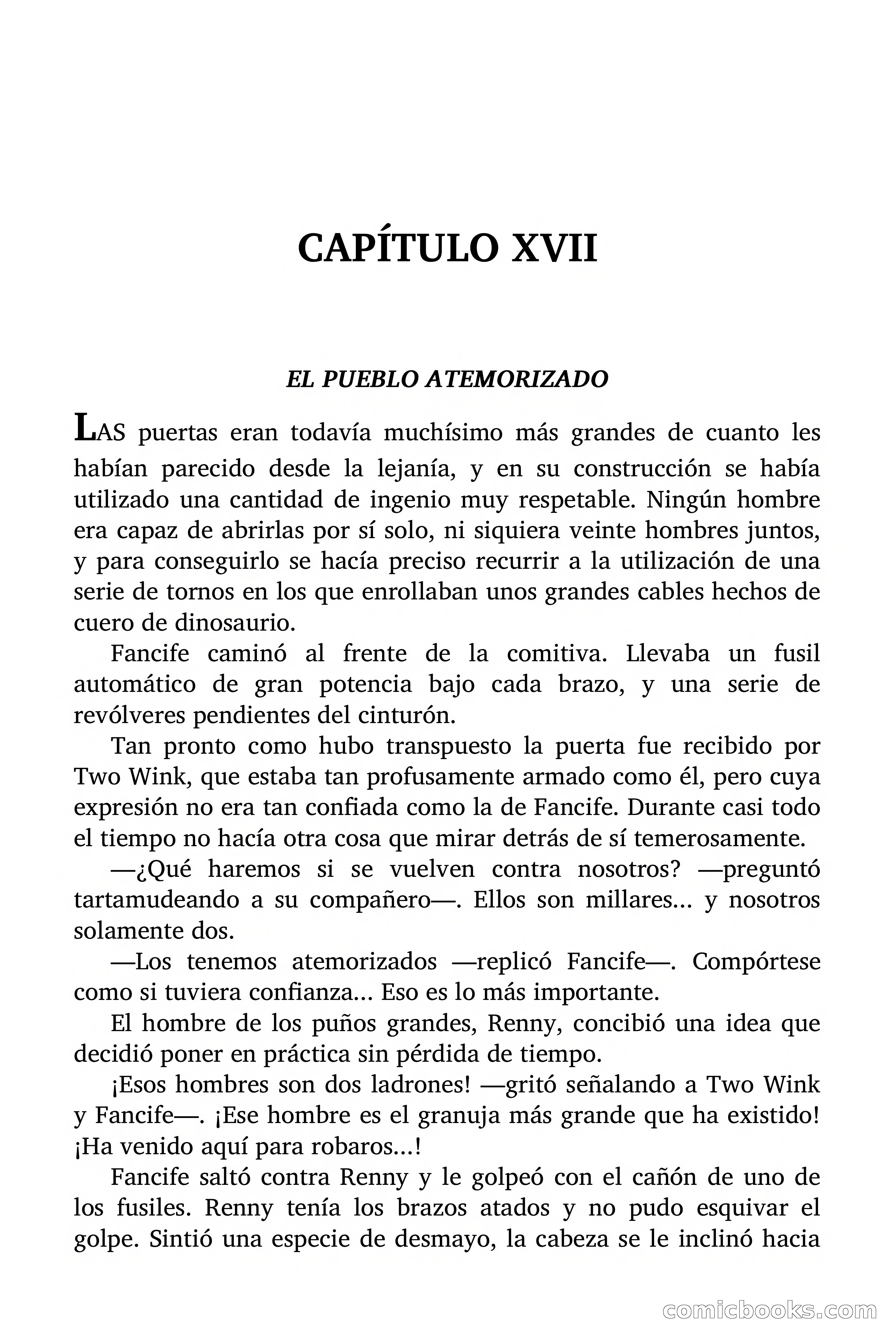 CAPÍTULO XVII

EL PUEBLO ATEMORIZADO

LAS puertas eran todavía muchísimo más grandes de cuanto les habían parecido desde la lejanía, y en su construcción se había utilizado una cantidad de ingenio muy respetable. Ningún hombre era capaz de abrirlas por sí solo, ni siquiera veinte hombres juntos, y para conseguirlo se hacía preciso recurrir a la utilización de una serie de tornos en los que enrollaban unos grandes cables hechos de cuero de dinosaurio.

Fancife caminó al frente de la comitiva. Llevaba un fusil automático de gran potencia bajo cada brazo, y una serie de revólveres pendientes del cinturón.

Tan pronto como hubo transpuesto la puerta fue recibido por Two Wink, que estaba tan profusamente armado como él, pero cuya expresión no era tan confiada como la de Fancife. Durante casi todo el tiempo no hacía otra cosa que mirar detrás de sí temerosamente.

—¿Qué haremos si se vuelven contra nosotros? —preguntó tartamudeando a su compañero—. Ellos son millares... y nosotros solamente dos.

—Los tenemos atemorizados —replicó Fancife—. Compórtese como si tuviera confianza... Eso es lo más importante.

El hombre de los puños grandes, Renny, concibió una idea que decidió poner en práctica sin pérdida de tiempo.

¡Esos hombres son dos ladrones! —gritó señalando a Two Wink y Fancife—. ¡Ese hombre es el granuja más grande que ha existido! ¡Ha venido aquí para robaros...!

Fancife saltó contra Renny y le golpeó con el cañón de uno de los fusiles. Renny tenía los brazos atados y no pudo esquivar el golpe. Sintió una especie de desmayo, la cabeza se le inclinó hacia

comicbooks.com